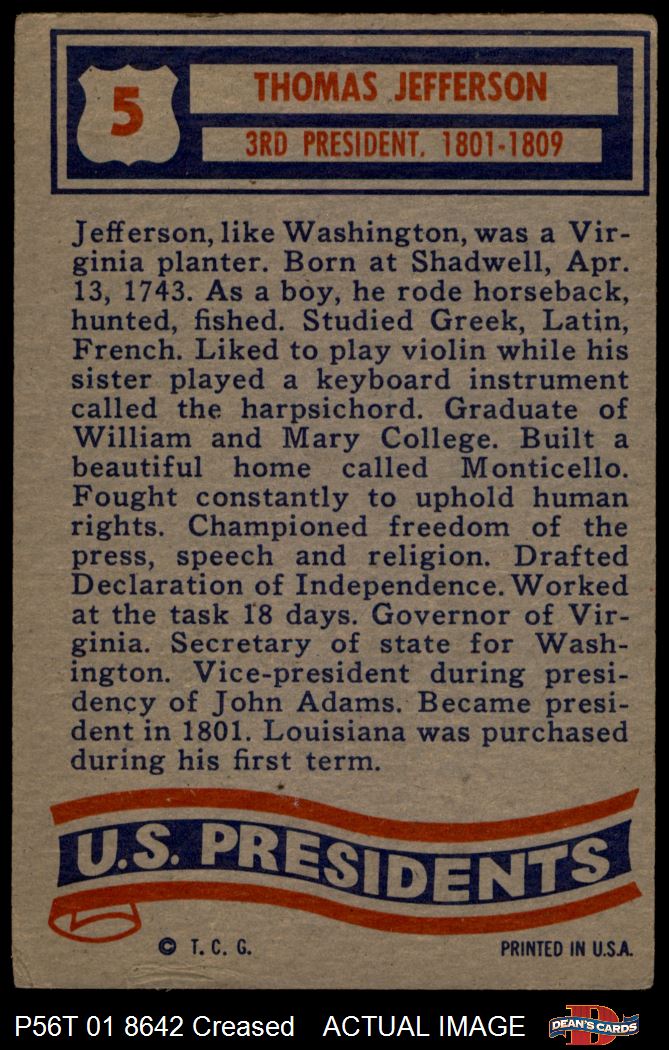 5

THOMAS JEFFERSON

3RD PRESIDENT, 1801-1809

Jefferson, like Washington, was a Virginia planter. Born at Shadwell, Apr. 13, 1743. As a boy, he rode horseback, hunted, fished. Studied Greek, Latin, French. Liked to play violin while his sister played a keyboard instrument called the harpsichord. Graduate of William and Mary College. Built a beautiful home called Monticello. Fought constantly to uphold human rights. Championed freedom of the press, speech and religion. Drafted Declaration of Independence. Worked at the task 18 days. Governor of Virginia. Secretary of state for Washington. Vice-president during presidency of John Adams. Became president in 1801. Louisiana was purchased during his first term.

U.S. PRESIDENTS

© T. C. G.

PRINTED IN U.S.A.

P56T 01 8642 Creased ACTUAL IMAGE

DEAN'S CARDS